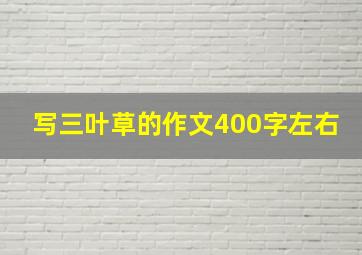 写三叶草的作文400字左右